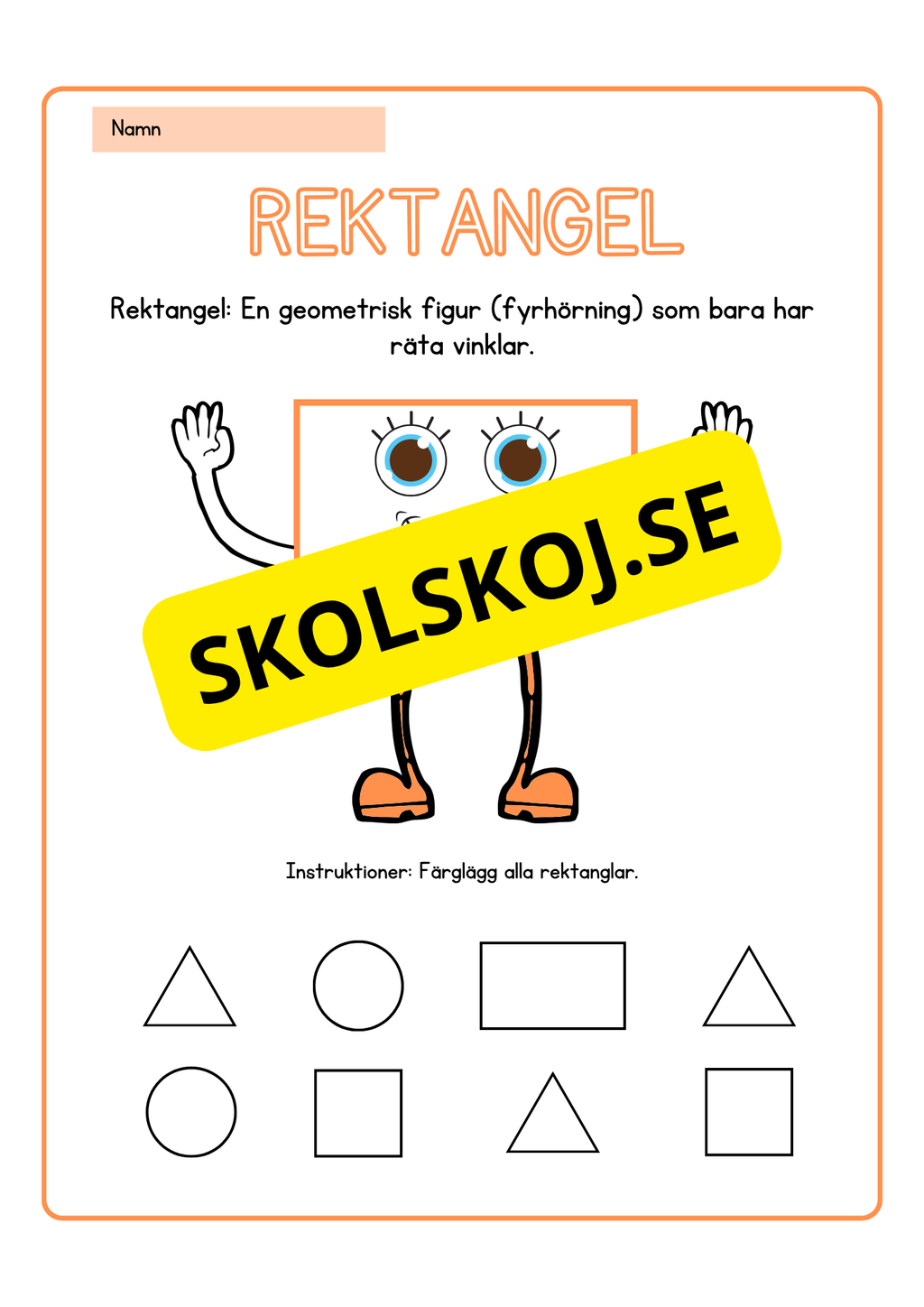 Namn

REKTANGEL

Rektangel: En geometrisk figur (fyrhörning) som bara har räta vinklar.

SKOLSKOJ.SE

Instruktioner: Färglägg alla rektanglar.